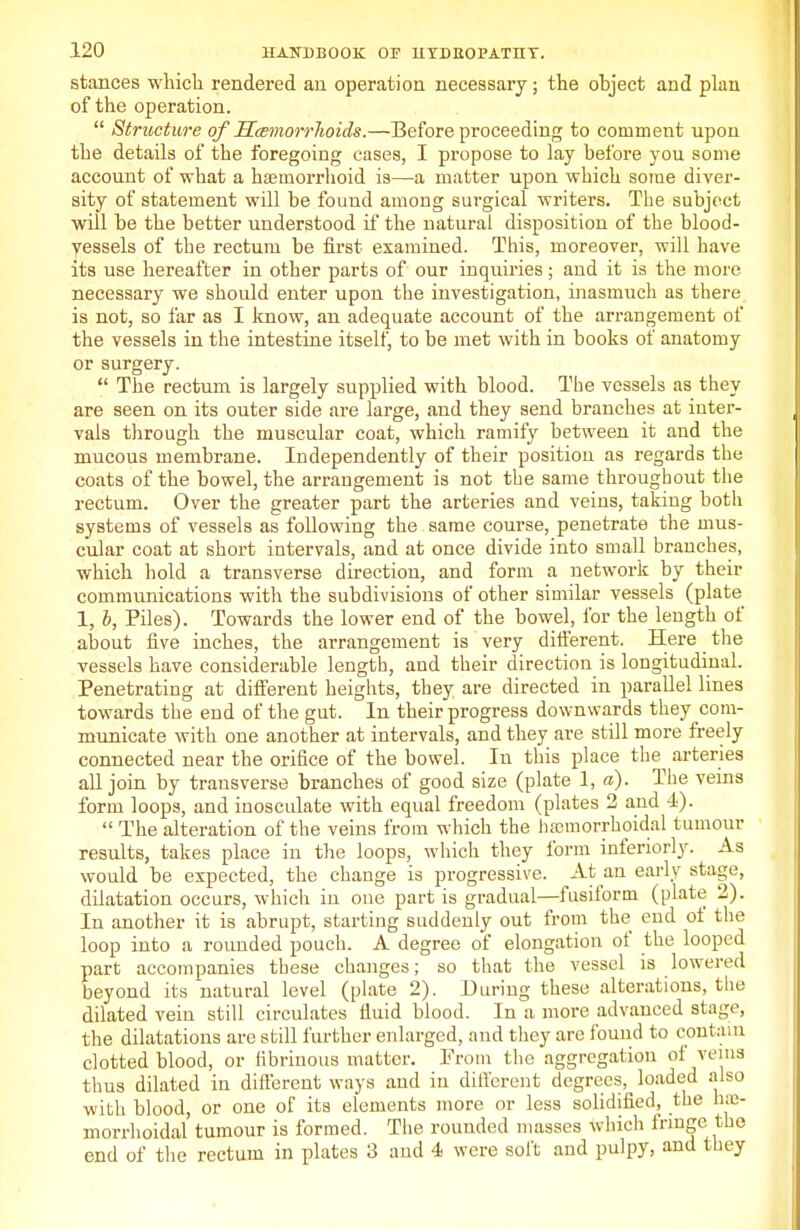 120 HANDBOOK OF HYDROPATHY.

stances which rendered an operation necessary; the object and plan of the operation.

" Structure of Hæmorrhoids.—Before proceeding to comment upon the details of the foregoing cases, I propose to lay before you some account of what a hæmorrhoid is—a matter upon which some diversity of statement will be found among surgical writers. The subject will be the better understood if the natural disposition of the blood-vessels of the rectum be first examined. This, moreover, will have its use hereafter in other parts of our inquiries; and it is the more necessary we should enter upon the investigation, inasmuch as there is not, so far as I know, an adequate account of the arrangement of the vessels in the intestine itself, to be met with in books of anatomy or surgery.

" The rectum is largely supplied with blood. The vessels as they are seen on its outer side are large, and they send branches at intervals through the muscular coat, which ramify between it and the mucous membrane. Independently of their position as regards the coats of the bowel, the arrangement is not the same throughout the rectum. Over the greater part the arteries and veins, taking both systems of vessels as following the same course, penetrate the muscular coat at short intervals, and at once divide into small branches, which hold a transverse direction, and form a network by their communications with the subdivisions of other similar vessels (plate 1, b, Piles). Towards the lower end of the bowel, for the length of about five inches, the arrangement is very different. Here the vessels have considerable length, and their direction is longitudinal. Penetrating at different heights, they are directed in parallel lines towards the end of the gut. In their progress downwards they communicate with one another at intervals, and they are still more freely connected near the orifice of the bowel. In this place the arteries all join by transverse branches of good size (plate 1, a). The veins form loops, and inosculate with equal freedom (plates 2 and 4).

" The alteration of the veins from which the hæmorrhoidal tumour results, takes place in the loops, which they form inferiorly. As would be expected, the change is progressive. At an early stage, dilatation occurs, which in one part is gradual—fusiform (plate 2). In another it is abrupt, starting suddenly out from the end of the loop into a rounded pouch. A degree of elongation of the looped part accompanies these changes; so that the vessel is lowered beyond its natural level (plate 2). During these alterations, the dilated vein still circulates fluid blood. In a more advanced stage, the dilatations are still further enlarged, and they are found to contain clotted blood, or fibrinous matter. From the aggregation of veins thus dilated in different ways and in different degrees, loaded also with blood, or one of its elements more or less solidified, the hæmorrhoidal tumour is formed. The rounded masses which fringe the end of the rectum in plates 3 and 4 were soft and pulpy, and they